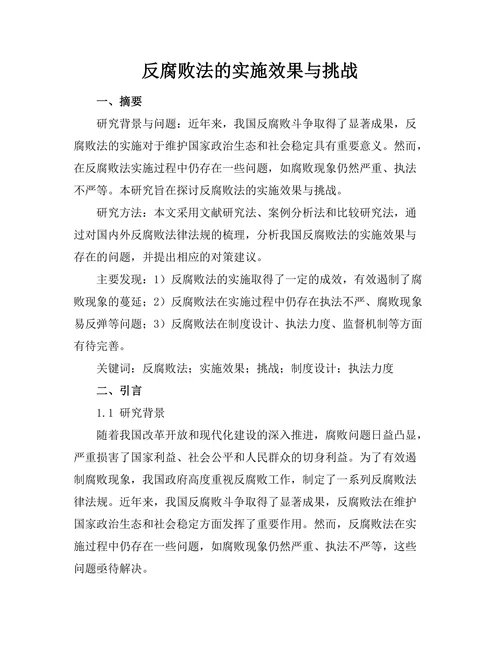 反腐败法的实施效果与挑战

一、摘要

研究背景与问题：近年来，我国反腐败斗争取得了显著成果，反腐败法的实施对于维护国家政治生态和社会稳定具有重要意义。然而，在反腐败法实施过程中仍存在一些问题，如腐败现象仍然严重、执法不严等。本研究旨在探讨反腐败法的实施效果与挑战。

研究方法：本文采用文献研究法、案例分析法和比较研究法，通过对国内外反腐败法律法规的梳理，分析我国反腐败法的实施效果与存在的问题，并提出相应的对策建议。

主要发现：1）反腐败法的实施取得了一定的成效，有效遏制了腐败现象的蔓延；2）反腐败法在实施过程中仍存在执法不严、腐败现象易反弹等问题；3）反腐败法在制度设计、执法力度、监督机制等方面有待完善。

关键词：反腐败法；实施效果；挑战；制度设计；执法力度

二、引言

1.1 研究背景

随着我国改革开放和现代化建设的深入推进，腐败问题日益凸显，严重损害了国家利益、社会公平和人民群众的切身利益。为了有效遏制腐败现象，我国政府高度重视反腐败工作，制定了一系列反腐败法律法规。近年来，我国反腐败斗争取得了显著成果，反腐败法在维护国家政治生态和社会稳定方面发挥了重要作用。然而，反腐败法在实施过程中仍存在一些问题，如腐败现象仍然严重、执法不严等，这些问题亟待解决。